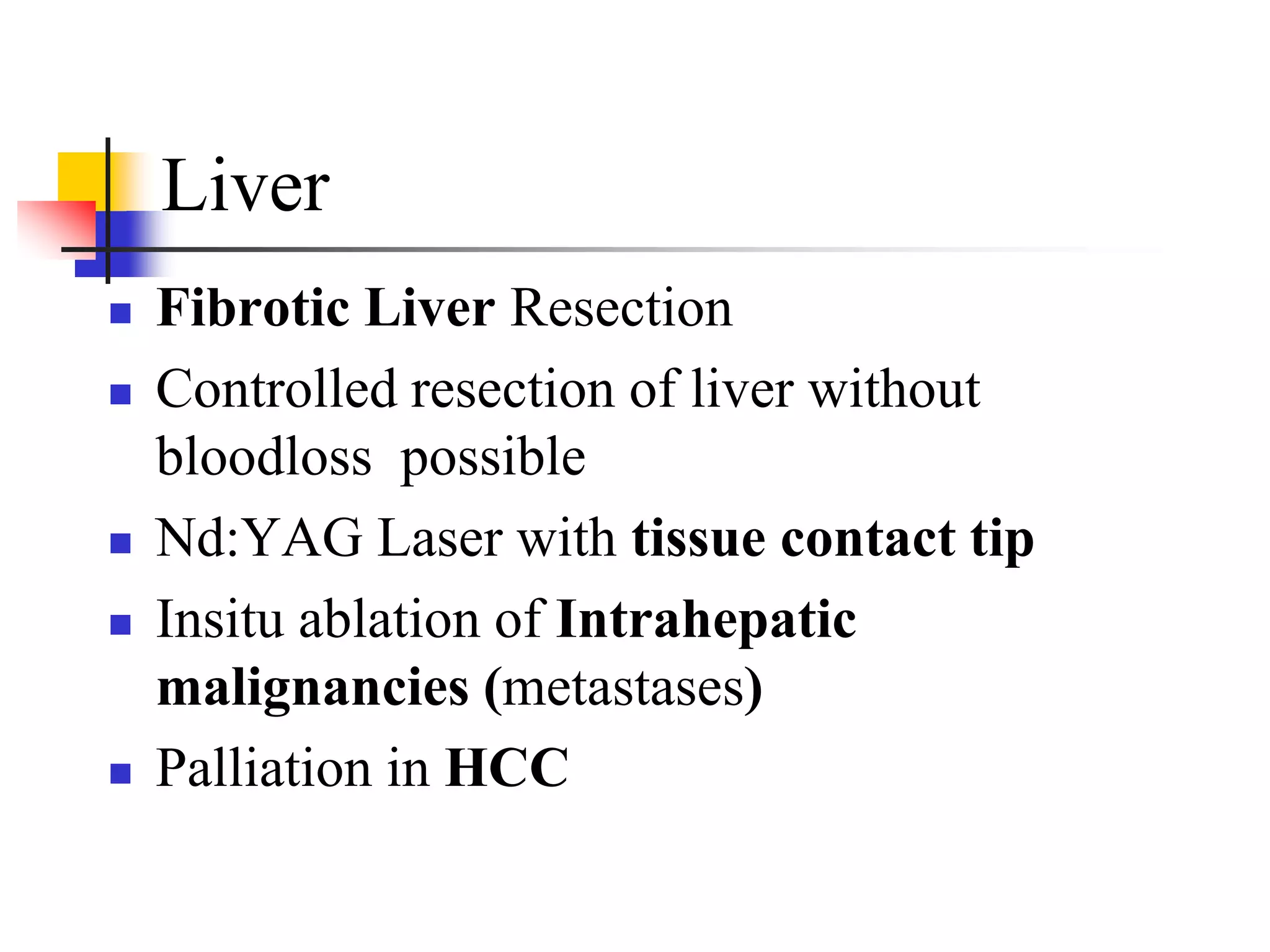 Liver

• Fibrotic Liver Resection
• Controlled resection of liver without bloodloss possible
• Nd:YAG Laser with tissue contact tip
• Insitu ablation of Intrahepatic malignancies (metastases)
• Palliation in HCC